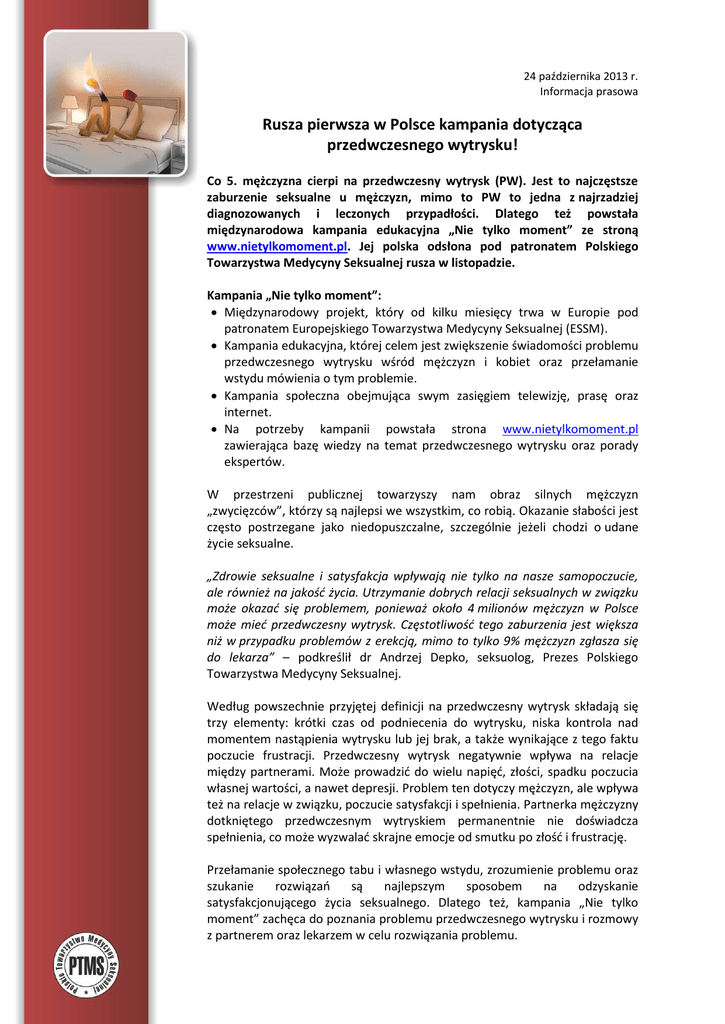 24 października 2013 r.
Informacja prasowa

Rusza pierwsza w Polsce kampania dotycząca przedwczesnego wytrysku!

Co 5. mężczyzna cierpi na przedwczesny wytrysk (PW). Jest to najczęstsze zaburzenie seksualne u mężczyzn, mimo to PW to jedna z najrzadziej diagnozowanych i leczonych przypadłości. Dlatego też powstała międzynarodowa kampania edukacyjna „Nie tylko moment" ze stroną www.nietylkomoment.pl. Jej polska odsłona pod patronatem Polskiego Towarzystwa Medycyny Seksualnej rusza w listopadzie.

Kampania „Nie tylko moment":
• Międzynarodowy projekt, który od kilku miesięcy trwa w Europie pod patronatem Europejskiego Towarzystwa Medycyny Seksualnej (ESSM).
• Kampania edukacyjna, której celem jest zwiększenie świadomości problemu przedwczesnego wytrysku wśród mężczyzn i kobiet oraz przełamanie wstydu mówienia o tym problemie.
• Kampania społeczna obejmująca swym zasięgiem telewizję, prasę oraz internet.
• Na potrzeby kampanii powstała strona www.nietylkomoment.pl zawierająca bazę wiedzy na temat przedwczesnego wytrysku oraz porady ekspertów.

W przestrzeni publicznej towarzyszy nam obraz silnych mężczyzn „zwycięzców", którzy są najlepsi we wszystkim, co robią. Okazanie słabości jest często postrzegane jako niedopuszczalne, szczególnie jeżeli chodzi o udane życie seksualne.

„Zdrowie seksualne i satysfakcja wpływają nie tylko na nasze samopoczucie, ale również na jakość życia. Utrzymanie dobrych relacji seksualnych w związku może okazać się problemem, ponieważ około 4 milionów mężczyzn w Polsce może mieć przedwczesny wytrysk. Częstotliwość tego zaburzenia jest większa niż w przypadku problemów z erekcją, mimo to tylko 9% mężczyzn zgłasza się do lekarza" – podkreślił dr Andrzej Depko, seksuolog, Prezes Polskiego Towarzystwa Medycyny Seksualnej.

Według powszechnie przyjętej definicji na przedwczesny wytrysk składają się trzy elementy: krótki czas od podniecenia do wytrysku, niska kontrola nad momentem nastąpienia wytrysku lub jej brak, a także wynikające z tego faktu poczucie frustracji. Przedwczesny wytrysk negatywnie wpływa na relacje między partnerami. Może prowadzić do wielu napięć, złości, spadku poczucia własnej wartości, a nawet depresji. Problem ten dotyczy mężczyzn, ale wpływa też na relacje w związku, poczucie satysfakcji i spełnienia. Partnerka mężczyzny dotkniętego przedwczesnym wytryskiem permanentnie nie doświadcza spełnienia, co może wyzwalać skrajne emocje od smutku po złość i frustrację.

Przełamanie społecznego tabu i własnego wstydu, zrozumienie problemu oraz szukanie rozwiązań są najlepszym sposobem na odzyskanie satysfakcjonującego życia seksualnego. Dlatego też, kampania „Nie tylko moment" zachęca do poznania problemu przedwczesnego wytrysku i rozmowy z partnerem oraz lekarzem w celu rozwiązania problemu.

Polskie Towarzystwo Medycyny Seksualnej
PTMS